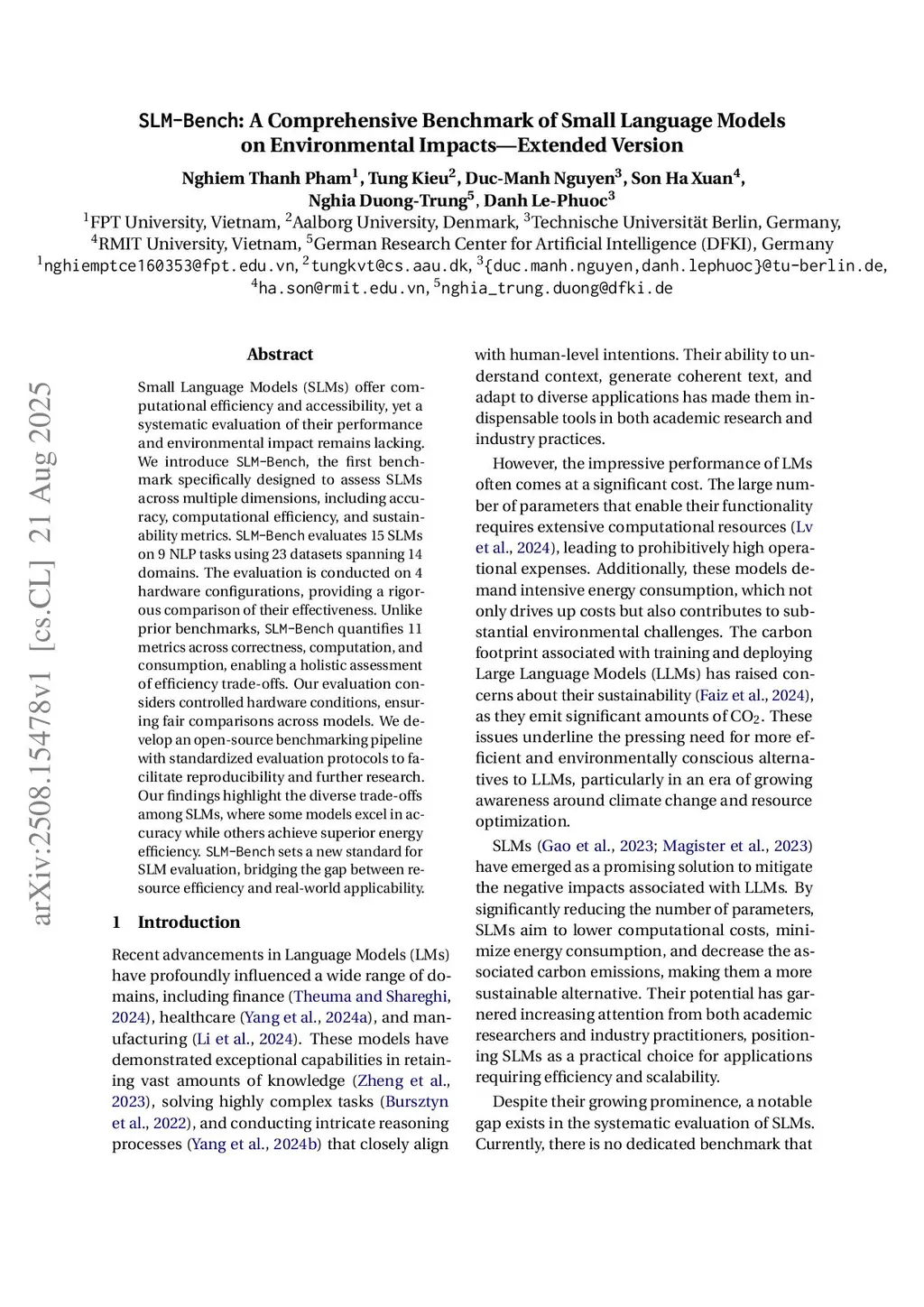 SLM-Bench: A Comprehensive Benchmark of Small Language Models on Environmental Impacts—Extended Version

Nghiem Thanh Pham$^1$, Tung Kieu$^2$, Duc-Manh Nguyen$^3$, Son Ha Xuan$^4$, Nghia Duong-Trung$^5$, Danh Le-Phuoc$^3$

$^1$FPT University, Vietnam, $^2$Aalborg University, Denmark, $^3$Technische Universität Berlin, Germany, $^4$RMIT University, Vietnam, $^5$German Research Center for Artificial Intelligence (DFKI), Germany

$^1$nghiemptce160353@fpt.edu.vn, $^2$tungkvt@cs.aau.dk, $^3${duc.manh.nguyen,danh.lephuoc}@tu-berlin.de, $^4$ha.son@rmit.edu.vn, $^5$nghia_trung.duong@dfki.de

arXiv:2508.15478v1 [cs.CL] 21 Aug 2025

Abstract

Small Language Models (SLMs) offer computational efficiency and accessibility, yet a systematic evaluation of their performance and environmental impact remains lacking. We introduce SLM-Bench, the first benchmark specifically designed to assess SLMs across multiple dimensions, including accuracy, computational efficiency, and sustainability metrics. SLM-Bench evaluates 15 SLMs on 9 NLP tasks using 23 datasets spanning 14 domains. The evaluation is conducted on 4 hardware configurations, providing a rigorous comparison of their effectiveness. Unlike prior benchmarks, SLM-Bench quantifies 11 metrics across correctness, computation, and consumption, enabling a holistic assessment of efficiency trade-offs. Our evaluation considers controlled hardware conditions, ensuring fair comparisons across models. We develop an open-source benchmarking pipeline with standardized evaluation protocols to facilitate reproducibility and further research. Our findings highlight the diverse trade-offs among SLMs, where some models excel in accuracy while others achieve superior energy efficiency. SLM-Bench sets a new standard for SLM evaluation, bridging the gap between resource efficiency and real-world applicability.

1 Introduction

Recent advancements in Language Models (LMs) have profoundly influenced a wide range of domains, including finance (Theuma and Shareghi, 2024), healthcare (Yang et al., 2024a), and manufacturing (Li et al., 2024). These models have demonstrated exceptional capabilities in retaining vast amounts of knowledge (Zheng et al., 2023), solving highly complex tasks (Bursztyn et al., 2022), and conducting intricate reasoning processes (Yang et al., 2024b) that closely align with human-level intentions. Their ability to understand context, generate coherent text, and adapt to diverse applications has made them indispensable tools in both academic research and industry practices.

However, the impressive performance of LMs often comes at a significant cost. The large number of parameters that enable their functionality requires extensive computational resources (Lv et al., 2024), leading to prohibitively high operational expenses. Additionally, these models demand intensive energy consumption, which not only drives up costs but also contributes to substantial environmental challenges. The carbon footprint associated with training and deploying Large Language Models (LLMs) has raised concerns about their sustainability (Faiz et al., 2024), as they emit significant amounts of $CO_2$. These issues underline the pressing need for more efficient and environmentally conscious alternatives to LLMs, particularly in an era of growing awareness around climate change and resource optimization.

SLMs (Gao et al., 2023; Magister et al., 2023) have emerged as a promising solution to mitigate the negative impacts associated with LLMs. By significantly reducing the number of parameters, SLMs aim to lower computational costs, minimize energy consumption, and decrease the associated carbon emissions, making them a more sustainable alternative. Their potential has garnered increasing attention from both academic researchers and industry practitioners, positioning SLMs as a practical choice for applications requiring efficiency and scalability.

Despite their growing prominence, a notable gap exists in the systematic evaluation of SLMs. Currently, there is no dedicated benchmark that